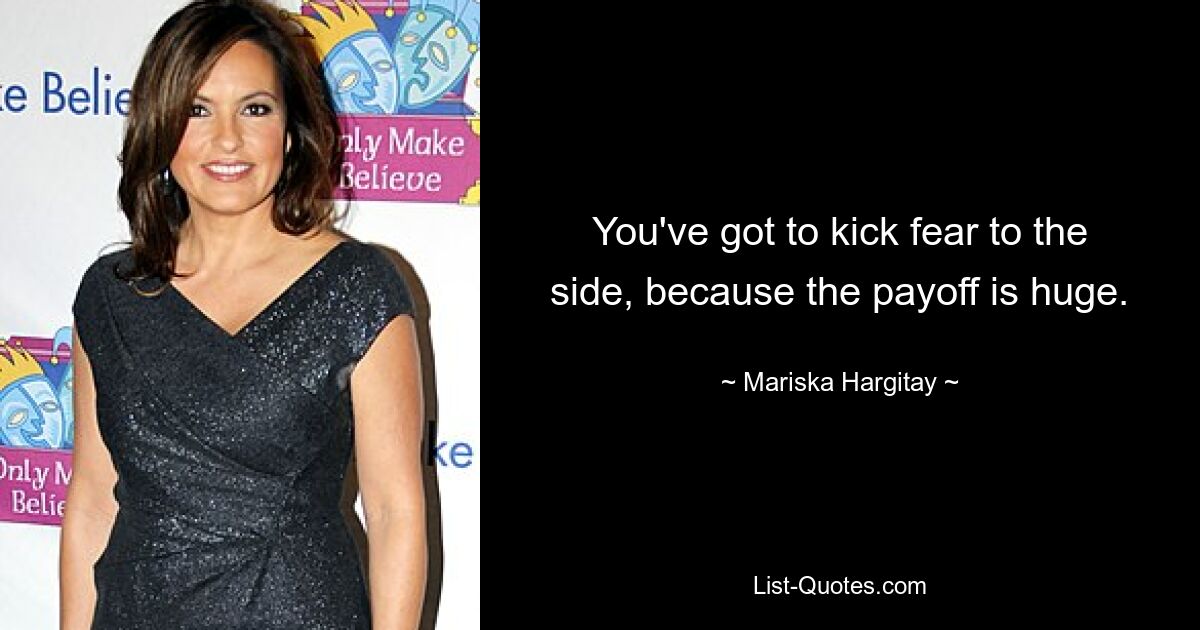 ke Belie
nly Make
Believe
Only M
Belie
ke

You've got to kick fear to the side, because the payoff is huge.

~ Mariska Hargitay ~

List-Quotes.com